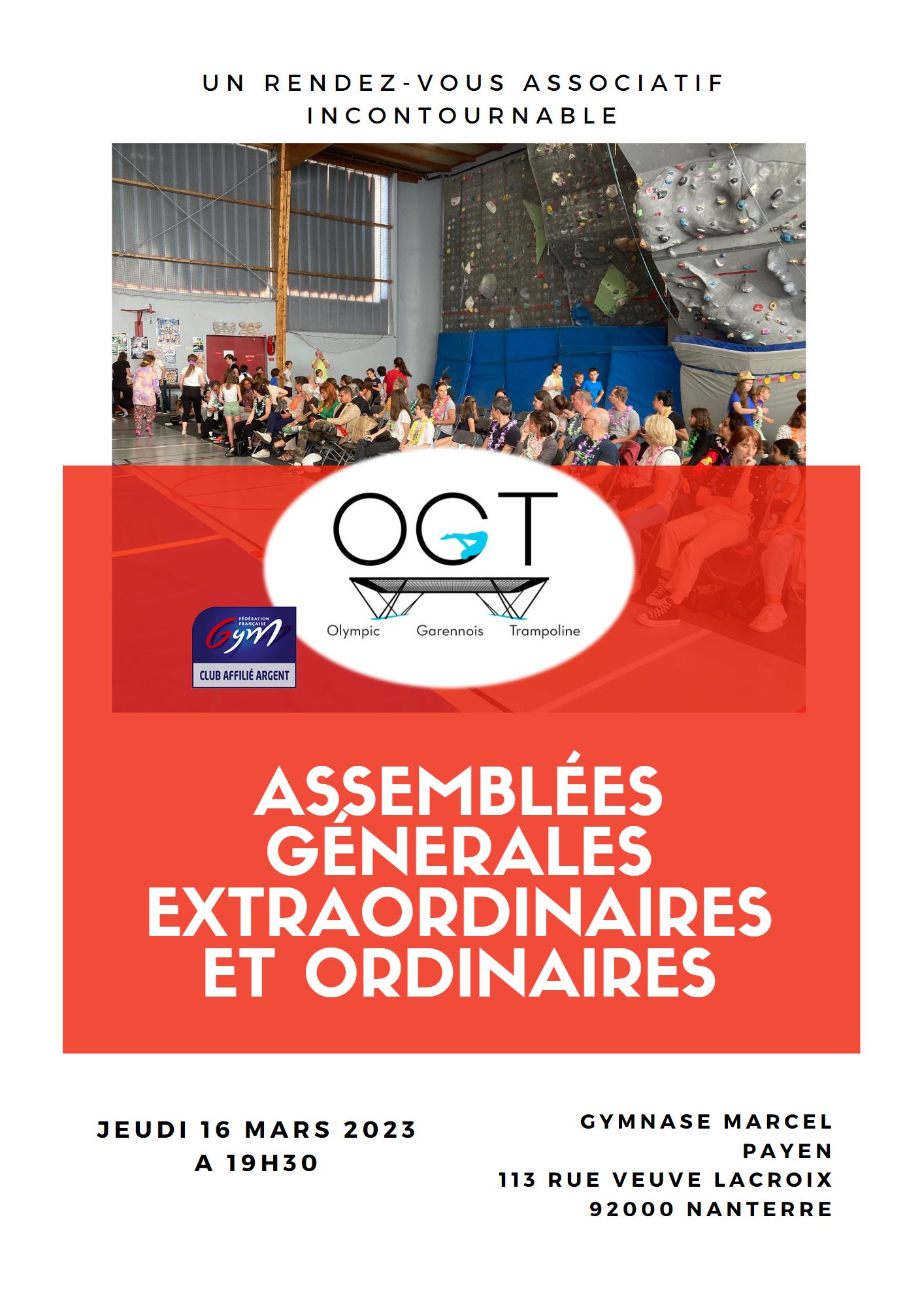 UN RENDEZ-VOUS ASSOCIATIF INCONTOURNABLE

OGT

Olympic Garennois Trampoline

FÉDÉRATION FRANÇAISE
Gym
CLUB AFFILIÉ ARGENT

ASSEMBLÉES GÉNERALES EXTRAORDINAIRES ET ORDINAIRES

JEUDI 16 MARS 2023
A 19H30

GYMNASE MARCEL PAYEN
113 RUE VEUVE LACROIX
92000 NANTERRE